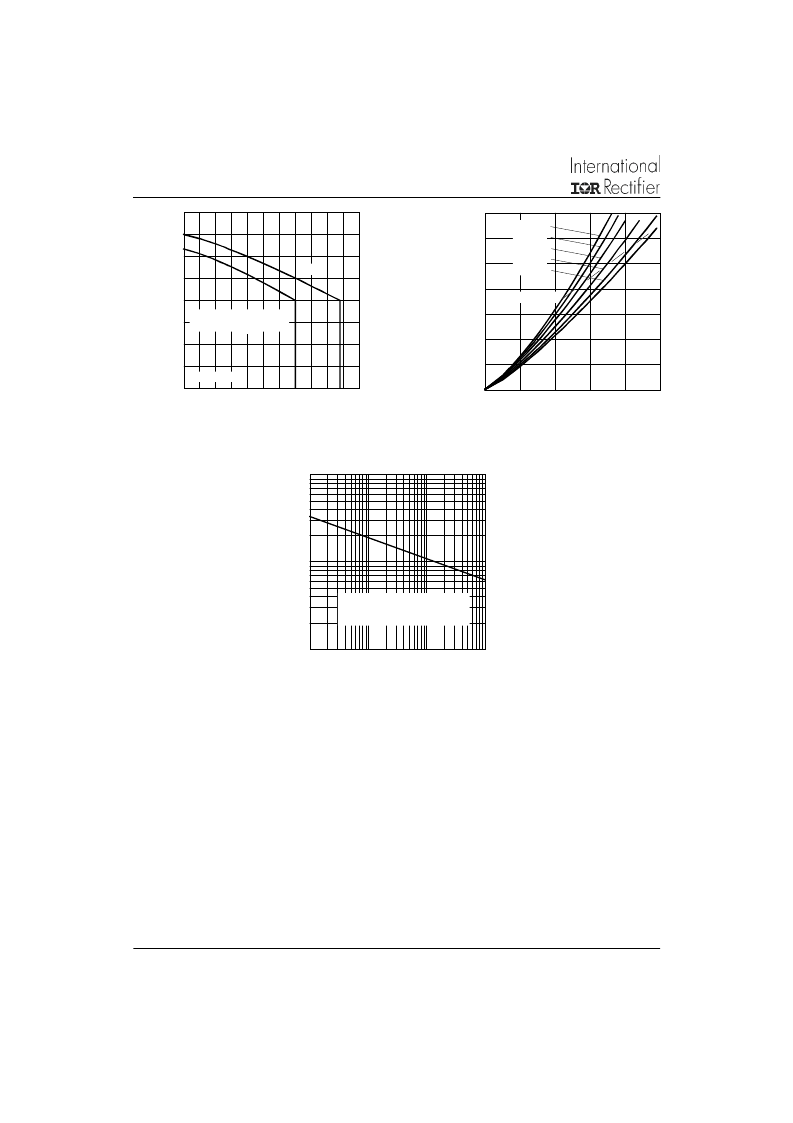 International
IOR Rectifier